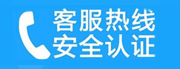 客服热线
安全认证